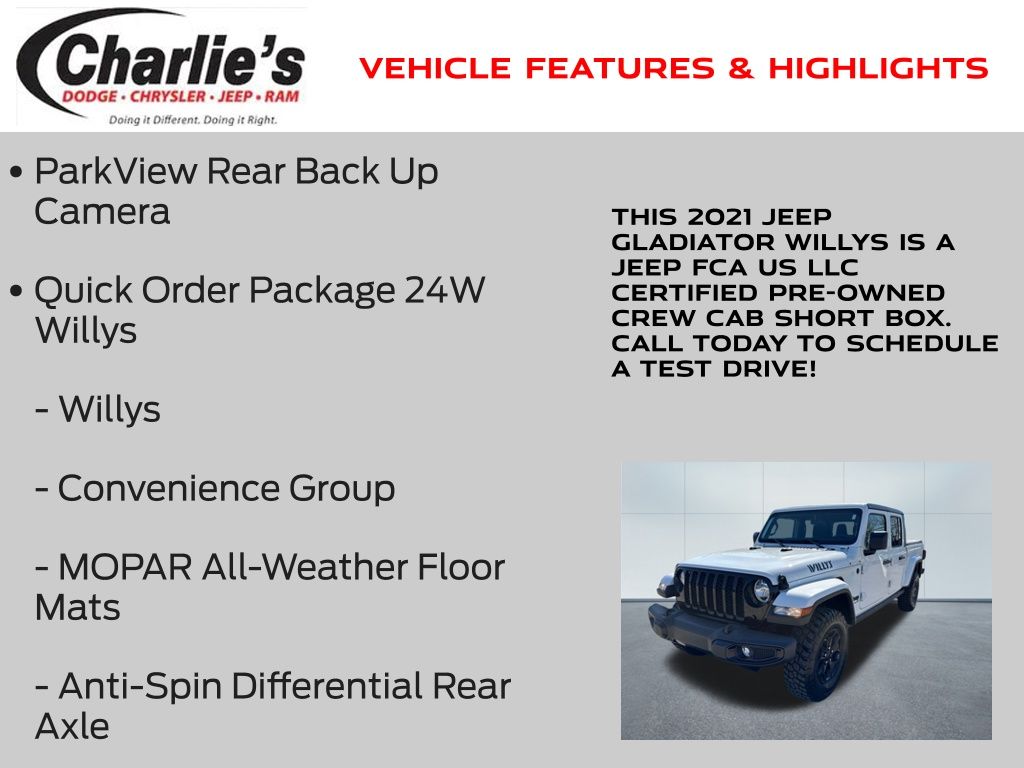 Charlie's
DODGE • CHRYSLER • JEEP • RAM
Doing it Different. Doing it Right.

VEHICLE FEATURES & HIGHLIGHTS

• ParkView Rear Back Up Camera

• Quick Order Package 24W Willys

- Willys

- Convenience Group

- MOPAR All-Weather Floor Mats

- Anti-Spin Differential Rear Axle

THIS 2021 JEEP GLADIATOR WILLYS IS A JEEP FCA US LLC CERTIFIED PRE-OWNED CREW CAB SHORT BOX. CALL TODAY TO SCHEDULE A TEST DRIVE!